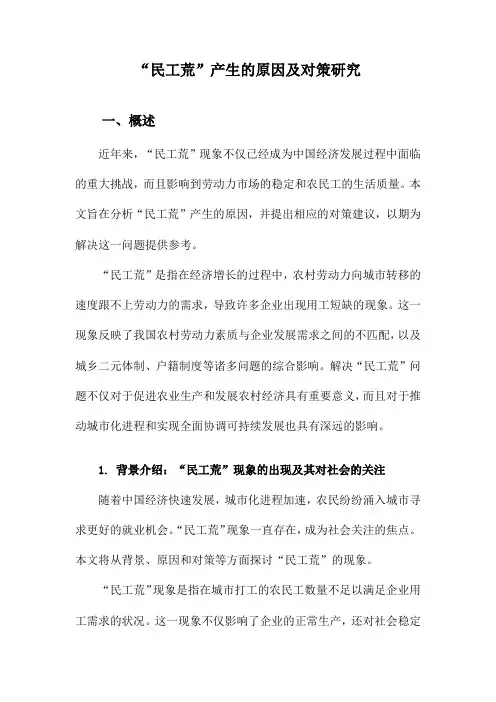 “民工荒”产生的原因及对策研究

一、概述

近年来，“民工荒”现象不仅已经成为中国经济发展过程中面临的重大挑战，而且影响到劳动力市场的稳定和农民工的生活质量。本文旨在分析“民工荒”产生的原因，并提出相应的对策建议，以期为解决这一问题提供参考。

“民工荒”是指在经济增长的过程中，农村劳动力向城市转移的速度跟不上劳动力的需求，导致许多企业出现用工短缺的现象。这一现象反映了我国农村劳动力素质与企业发展需求之间的不匹配，以及城乡二元体制、户籍制度等诸多问题的综合影响。解决“民工荒”问题不仅对于促进农业生产和发展农村经济具有重要意义，而且对于推动城市化进程和实现全面协调可持续发展也具有深远的影响。

1. 背景介绍：“民工荒”现象的出现及其对社会的关注

随着中国经济快速发展，城市化进程加速，农民纷纷涌入城市寻求更好的就业机会。“民工荒”现象一直存在，成为社会关注的焦点。本文将从背景、原因和对策等方面探讨“民工荒”的现象。

“民工荒”现象是指在城市打工的农民工数量不足以满足企业用工需求的状况。这一现象不仅影响了企业的正常生产，还对社会稳定